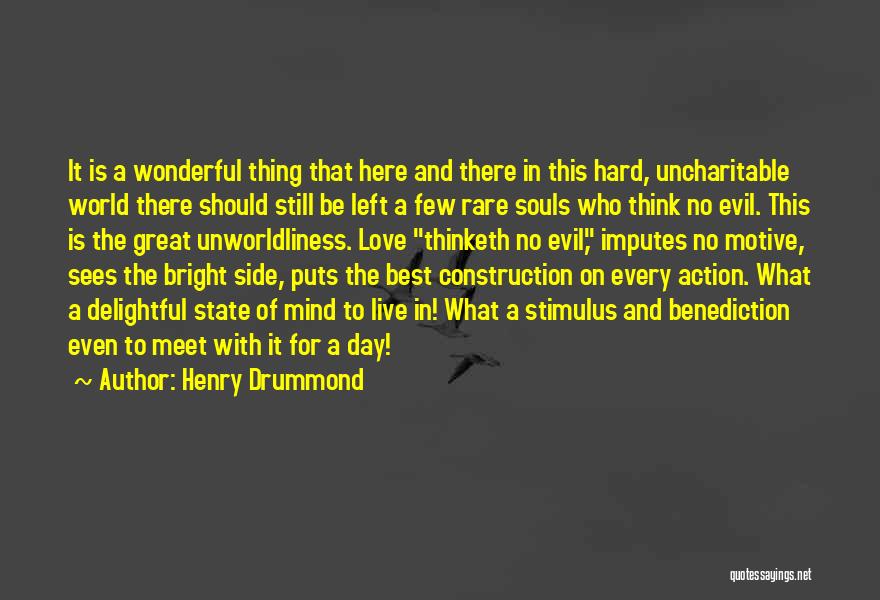 It is a wonderful thing that here and there in this hard, uncharitable world there should still be left a few rare souls who think no evil. This is the great unworldliness. Love "thinketh no evil," imputes no motive, sees the bright side, puts the best construction on every action. What a delightful state of mind to live in! What a stimulus and benediction even to meet with it for a day!

~ Author: Henry Drummond

quotessayings.net